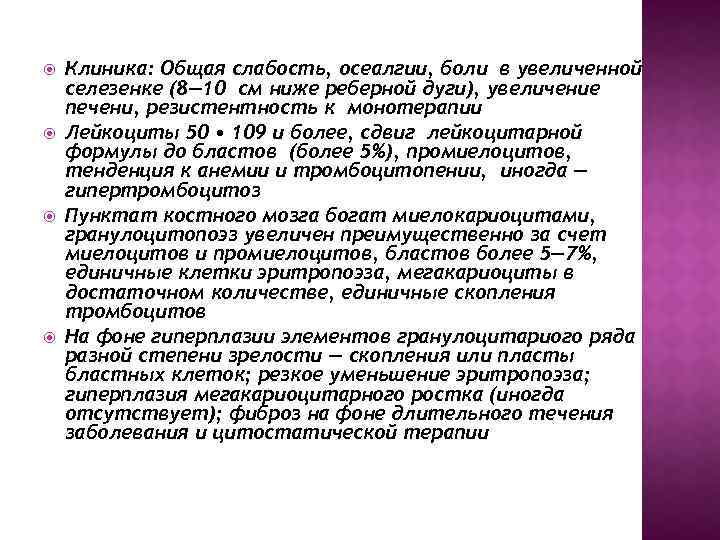 Клиника: Общая слабость, осеалгии, боли в увеличенной селезенке (8—10 см ниже реберной дуги), увеличение печени, резистентность к монотерапии

Лейкоциты 50 • 109 и более, сдвиг лейкоцитарной формулы до бластов (более 5%), промиелоцитов, тенденция к анемии и тромбоцитопении, иногда — гипертромбоцитоз

Пунктат костного мозга богат миелокариоцитами, гранулоцитопоэз увеличен преимущественно за счет миелоцитов и промиелоцитов, бластов более 5—7%, единичные клетки эритропоэза, мегакариоциты в достаточном количестве, единичные скопления тромбоцитов

На фоне гиперплазии элементов гранулоцитариого ряда разной степени зрелости — скопления или пласты бластных клеток; резкое уменьшение эритропоэза; гиперплазия мегакариоцитарного ростка (иногда отсутствует); фиброз на фоне длительного течения заболевания и цитостатической терапии